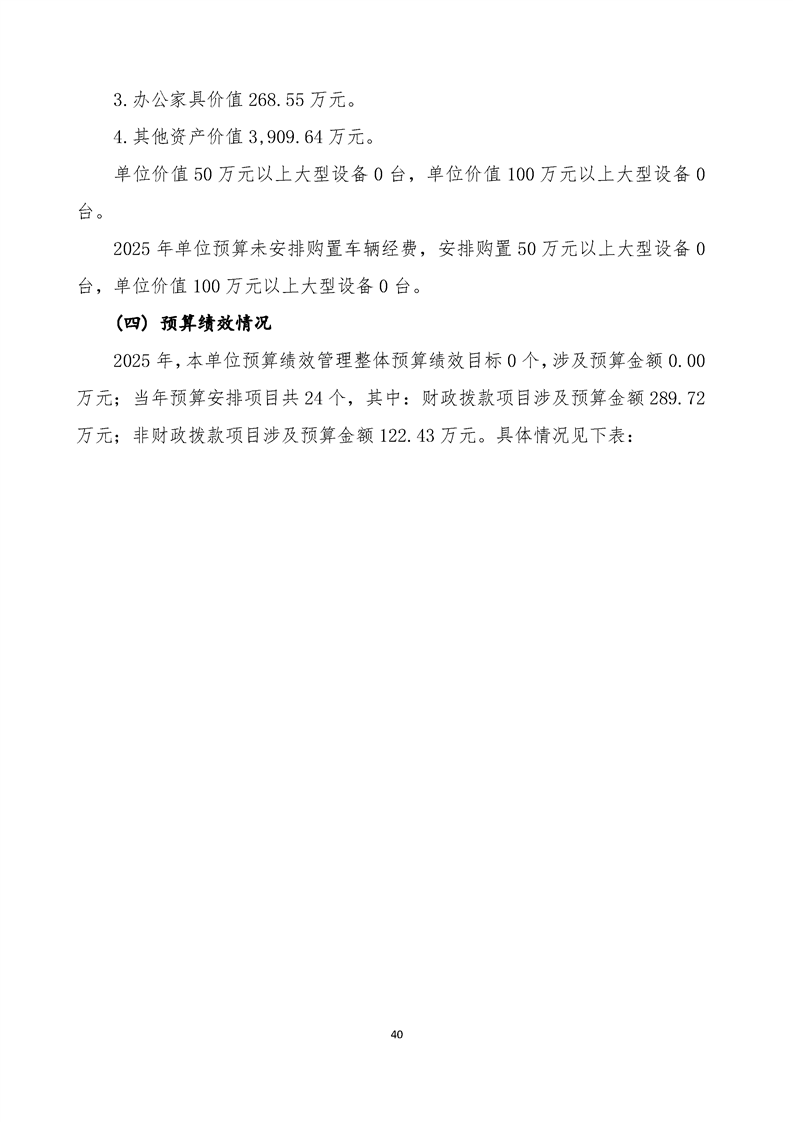 3.办公家具价值 268.55 万元。

4.其他资产价值 3,909.64 万元。

单位价值 50 万元以上大型设备 0 台，单位价值 100 万元以上大型设备 0 台。

2025 年单位预算未安排购置车辆经费，安排购置 50 万元以上大型设备 0 台，单位价值 100 万元以上大型设备 0 台。

（四）预算绩效情况

2025 年，本单位预算绩效管理整体预算绩效目标 0 个，涉及预算金额 0.00 万元；当年预算安排项目共 24 个，其中：财政拨款项目涉及预算金额 289.72 万元；非财政拨款项目涉及预算金额 122.43 万元。具体情况见下表：

40